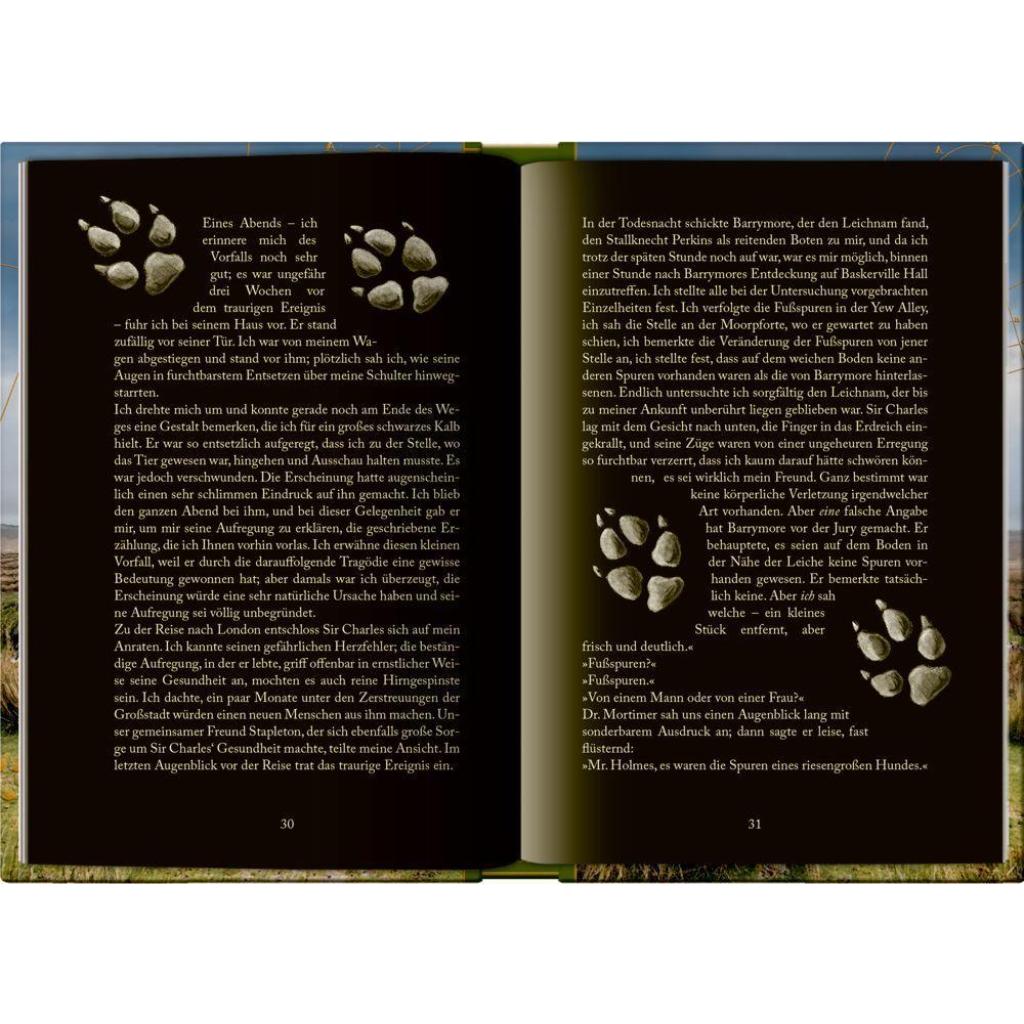 Eines Abends – ich erinnere mich des Vorfalls noch sehr gut; es war ungefähr drei Wochen vor dem traurigen Ereignis – fuhr ich bei seinem Haus vor. Er stand zufällig vor seiner Tür. Ich war von meinem Wagen abgestiegen und stand vor ihm; plötzlich sah ich, wie seine Augen in furchtbarstem Entsetzen über meine Schulter hinwegstarrten.

Ich drehte mich um und konnte gerade noch am Ende des Weges eine Gestalt bemerken, die ich für ein großes schwarzes Kalb hielt. Er war so entsetzlich aufgeregt, dass ich zu der Stelle, wo das Tier gewesen war, hingehen und Ausschau halten musste. Es war jedoch verschwunden. Die Erscheinung hatte augenscheinlich einen sehr schlimmen Eindruck auf ihn gemacht. Ich blieb den ganzen Abend bei ihm, und bei dieser Gelegenheit gab er mir, um mir seine Aufregung zu erklären, die geschriebene Erzählung, die ich Ihnen vorhin vorlas. Ich erwähne diesen kleinen Vorfall, weil er durch die darauffolgende Tragödie eine gewisse Bedeutung gewonnen hat; aber damals war ich überzeugt, die Erscheinung würde eine sehr natürliche Ursache haben und seine Aufregung sei völlig unbegründet.

Zu der Reise nach London entschloss Sir Charles sich auf mein Anraten. Ich kannte seinen gefährlichen Herzfehler; die beständige Aufregung, in der er lebte, griff offenbar in ernstlicher Weise seine Gesundheit an, mochten es auch reine Hirngespinste sein. Ich dachte, ein paar Monate unter den Zerstreuungen der Großstadt würden einen neuen Menschen aus ihm machen. Unser gemeinsamer Freund Stapleton, der sich ebenfalls große Sorge um Sir Charles' Gesundheit machte, teilte meine Ansicht. Im letzten Augenblick vor der Reise trat das traurige Ereignis ein.

30

In der Todesnacht schickte Barrymore, der den Leichnam fand, den Stallknecht Perkins als reitenden Boten zu mir, und da ich trotz der späten Stunde noch auf war, war es mir möglich, binnen einer Stunde nach Barrymores Entdeckung auf Baskerville Hall einzutreffen. Ich stellte alle bei der Untersuchung vorgebrachten Einzelheiten fest. Ich verfolgte die Fußspuren in der Yew Alley, ich sah die Stelle an der Moorpforte, wo er gewartet zu haben schien, ich bemerkte die Veränderung der Fußspuren von jener Stelle an, ich stellte fest, dass auf dem weichen Boden keine anderen Spuren vorhanden waren als die von Barrymore hinterlassenen. Endlich untersuchte ich sorgfältig den Leichnam, der bis zu meiner Ankunft unberührt liegen geblieben war. Sir Charles lag mit dem Gesicht nach unten, die Finger in das Erdreich eingekrallt, und seine Züge waren von einer ungeheuren Erregung so furchtbar verzerrt, dass ich kaum darauf hätte schwören können, es sei wirklich mein Freund. Ganz bestimmt war keine körperliche Verletzung irgendwelcher Art vorhanden. Aber eine falsche Angabe hat Barrymore vor der Jury gemacht. Er behauptete, es seien auf dem Boden in der Nähe der Leiche keine Spuren vorhanden gewesen. Er bemerkte tatsächlich keine. Aber ich sah welche – ein kleines Stück entfernt, aber frisch und deutlich.«

»Fußspuren?«

»Fußspuren.«

»Von einem Mann oder von einer Frau?«

Dr. Mortimer sah uns einen Augenblick lang mit sonderbarem Ausdruck an; dann sagte er leise, fast flüsternd:

»Mr. Holmes, es waren die Spuren eines riesengroßen Hundes.«

31